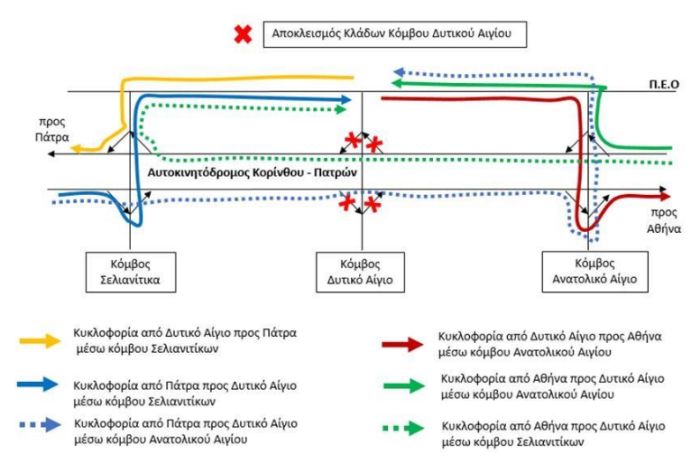 Αποκλεισμός Κλάδων Κόμβου Δυτικού Αιγίου

Π.Ε.Ο

προς Πάτρα

Αυτοκινητόδρομος Κορίνθου - Πατρών

προς Αθήνα

Κόμβος Σελιανίτικα

Κόμβος Δυτικό Αίγιο

Κόμβος Ανατολικό Αίγιο

Κυκλοφορία από Δυτικό Αίγιο προς Πάτρα μέσω κόμβου Σελιανιτίκων

Κυκλοφορία από Πάτρα προς Δυτικό Αίγιο μέσω κόμβου Σελιανιτίκων

Κυκλοφορία από Πάτρα προς Δυτικό Αίγιο μέσω κόμβου Ανατολικού Αιγίου

Κυκλοφορία από Δυτικό Αίγιο προς Αθήνα μέσω κόμβου Ανατολικού Αιγίου

Κυκλοφορία από Αθήνα προς Δυτικό Αίγιο μέσω κόμβου Ανατολικού Αιγίου

Κυκλοφορία από Αθήνα προς Δυτικό Αίγιο μέσω κόμβου Σελιανιτίκων